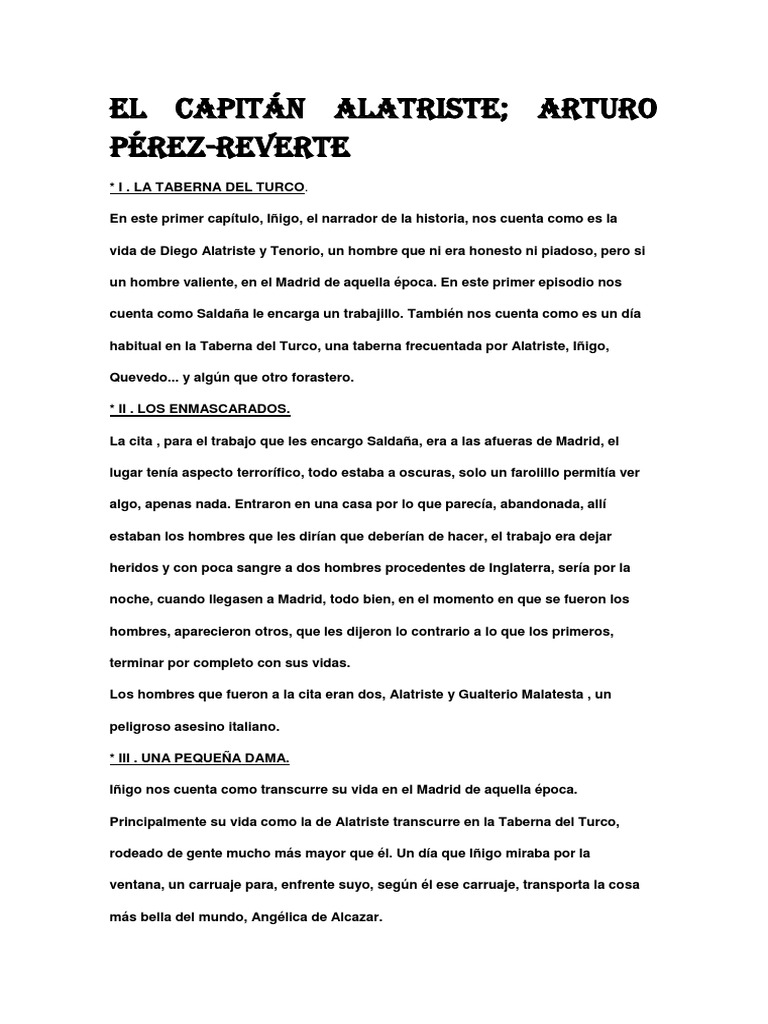 EL CAPITÁN ALATRISTE; ARTURO PÉREZ-REVERTE

* I . LA TABERNA DEL TURCO.

En este primer capítulo, Iñigo, el narrador de la historia, nos cuenta como es la vida de Diego Alatriste y Tenorio, un hombre que ni era honesto ni piadoso, pero si un hombre valiente, en el Madrid de aquella época. En este primer episodio nos cuenta como Saldaña le encarga un trabajillo. También nos cuenta como es un día habitual en la Taberna del Turco, una taberna frecuentada por Alatriste, Iñigo, Quevedo... y algún que otro forastero.

* II . LOS ENMASCARADOS.

La cita , para el trabajo que les encargo Saldaña, era a las afueras de Madrid, el lugar tenía aspecto terrorífico, todo estaba a oscuras, solo un farolillo permitía ver algo, apenas nada. Entraron en una casa por lo que parecía, abandonada, allí estaban los hombres que les dirían que deberían de hacer, el trabajo era dejar heridos y con poca sangre a dos hombres procedentes de Inglaterra, sería por la noche, cuando llegasen a Madrid, todo bien, en el momento en que se fueron los hombres, aparecieron otros, que les dijeron lo contrario a lo que los primeros, terminar por completo con sus vidas.
Los hombres que fueron a la cita eran dos, Alatriste y Gualterio Malatesta , un peligroso asesino italiano.

* III . UNA PEQUEÑA DAMA.

Iñigo nos cuenta como transcurre su vida en el Madrid de aquella época. Principalmente su vida como la de Alatriste transcurre en la Taberna del Turco, rodeado de gente mucho más mayor que él. Un día que Iñigo miraba por la ventana, un carruaje para, enfrente suyo, según él ese carruaje, transporta la cosa más bella del mundo, Angélica de Alcazar.